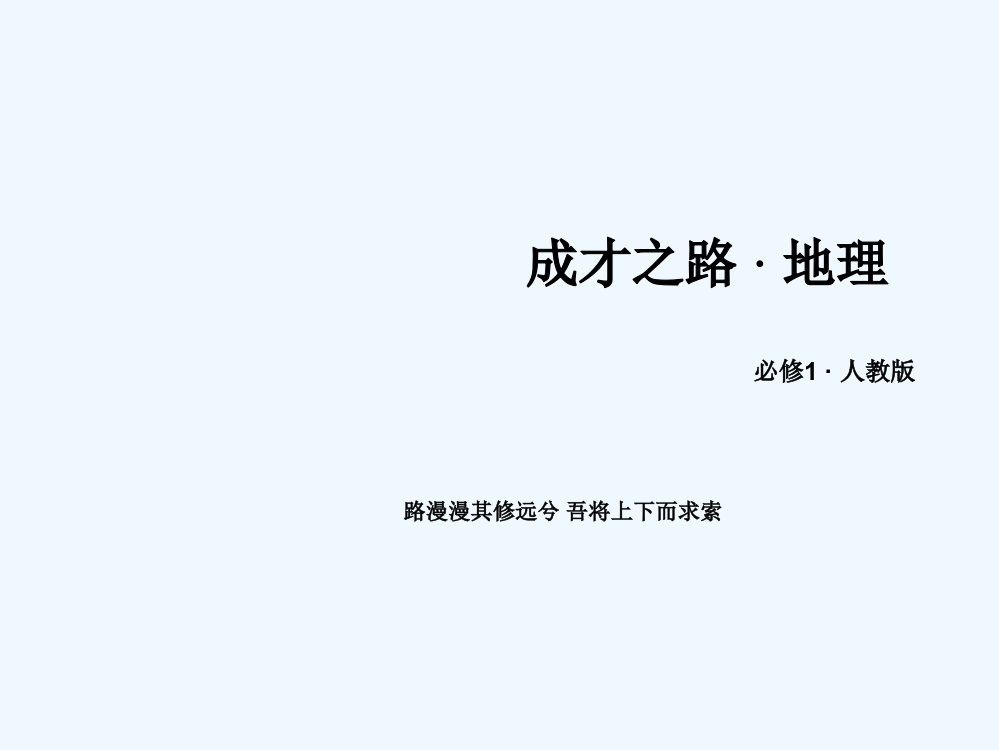 成才之路 · 地理

必修1 · 人教版

路漫漫其修远兮 吾将上下而求索